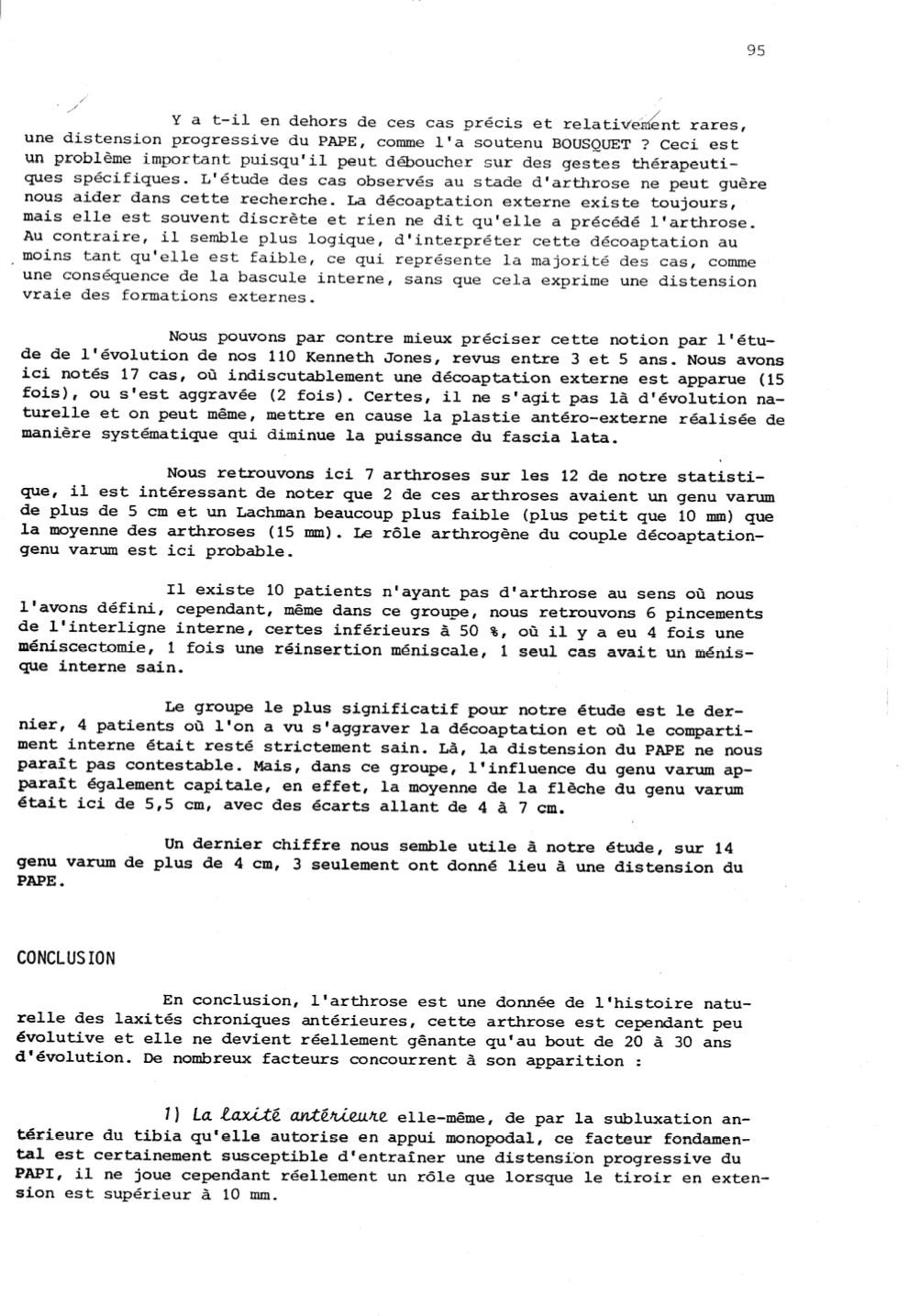 95

Y a t-il en dehors de ces cas précis et relativement rares, une distension progressive du PAPE, comme l'a soutenu BOUSQUET ? Ceci est un problème important puisqu'il peut déboucher sur des gestes thérapeutiques spécifiques. L'étude des cas observés au stade d'arthrose ne peut guère nous aider dans cette recherche. La décoaptation externe existe toujours, mais elle est souvent discrète et rien ne dit qu'elle a précédé l'arthrose. Au contraire, il semble plus logique, d'interpréter cette décoaptation au moins tant qu'elle est faible, ce qui représente la majorité des cas, comme une conséquence de la bascule interne, sans que cela exprime une distension vraie des formations externes.

Nous pouvons par contre mieux préciser cette notion par l'étude de l'évolution de nos 110 Kenneth Jones, revus entre 3 et 5 ans. Nous avons ici notés 17 cas, où indiscutablement une décoaptation externe est apparue (15 fois), ou s'est aggravée (2 fois). Certes, il ne s'agit pas là d'évolution naturelle et on peut même, mettre en cause la plastie antéro-externe réalisée de manière systématique qui diminue la puissance du fascia lata.

Nous retrouvons ici 7 arthroses sur les 12 de notre statistique, il est intéressant de noter que 2 de ces arthroses avaient un genu varum de plus de 5 cm et un Lachman beaucoup plus faible (plus petit que 10 mm) que la moyenne des arthroses (15 mm). Le rôle arthrogène du couple décoaptation-genu varum est ici probable.

Il existe 10 patients n'ayant pas d'arthrose au sens où nous l'avons défini, cependant, même dans ce groupe, nous retrouvons 6 pincements de l'interligne interne, certes inférieurs à 50 %, où il y a eu 4 fois une méniscectomie, 1 fois une réinsertion méniscale, 1 seul cas avait un ménisque interne sain.

Le groupe le plus significatif pour notre étude est le dernier, 4 patients où l'on a vu s'aggraver la décoaptation et où le compartiment interne était resté strictement sain. Là, la distension du PAPE ne nous paraît pas contestable. Mais, dans ce groupe, l'influence du genu varum apparaît également capitale, en effet, la moyenne de la flèche du genu varum était ici de 5,5 cm, avec des écarts allant de 4 à 7 cm.

Un dernier chiffre nous semble utile à notre étude, sur 14 genu varum de plus de 4 cm, 3 seulement ont donné lieu à une distension du PAPE.

CONCLUSION

En conclusion, l'arthrose est une donnée de l'histoire naturelle des laxités chroniques antérieures, cette arthrose est cependant peu évolutive et elle ne devient réellement gênante qu'au bout de 20 à 30 ans d'évolution. De nombreux facteurs concourrent à son apparition :

1) La laxité antérieure elle-même, de par la subluxation antérieure du tibia qu'elle autorise en appui monopodal, ce facteur fondamental est certainement susceptible d'entraîner une distension progressive du PAPI, il ne joue cependant réellement un rôle que lorsque le tiroir en extension est supérieur à 10 mm.